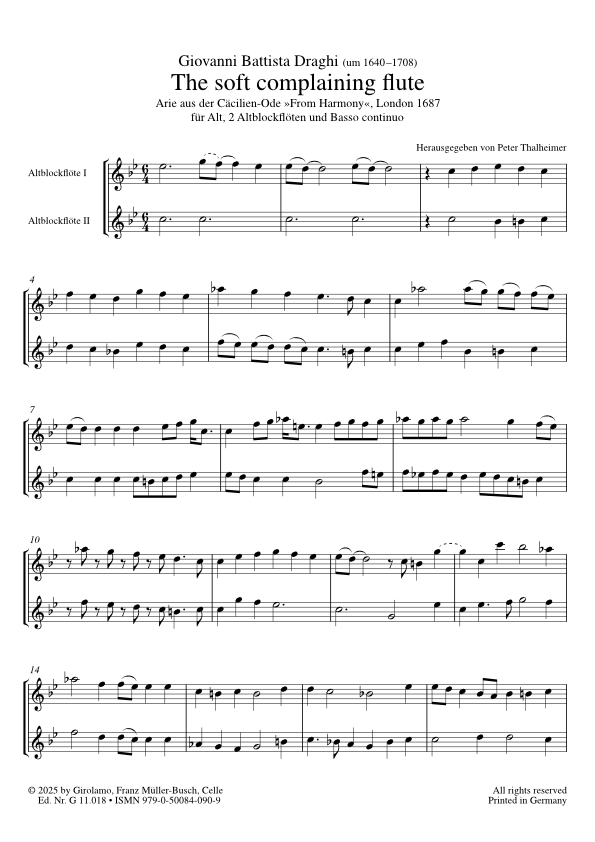 Giovanni Battista Draghi (um 1640–1708)

The soft complaining flute

Arie aus der Cäcilien-Ode »From Harmony«, London 1687
für Alt, 2 Altblockflöten und Basso continuo

Herausgegeben von Peter Thalheimer

Altblockflöte I

Altblockflöte II

4

7

10

14

© 2025 by Girolamo, Franz Müller-Busch, Celle
Ed. Nr. G 11.018 • ISMN 979-0-50084-090-9

All rights reserved
Printed in Germany